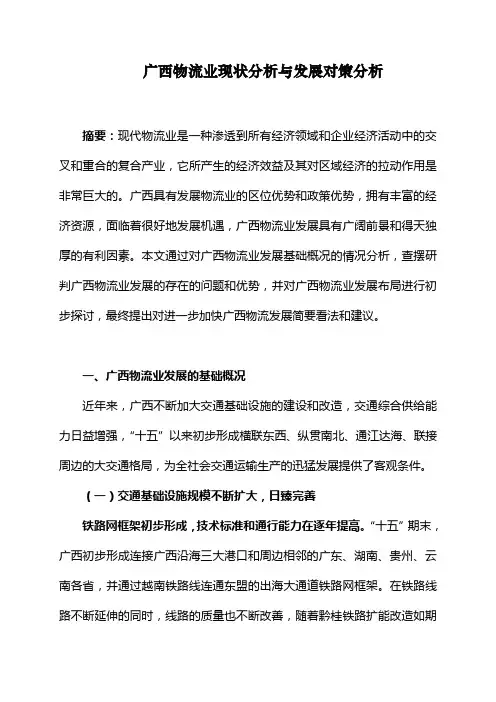 广西物流业现状分析与发展对策分析

摘要：现代物流业是一种渗透到所有经济领域和企业经济活动中的交叉和重合的复合产业，它所产生的经济效益及其对区域经济的拉动作用是非常巨大的。广西具有发展物流业的区位优势和政策优势，拥有丰富的经济资源，面临着很好地发展机遇，广西物流业发展具有广阔前景和得天独厚的有利因素。本文通过对广西物流业发展基础概况的情况分析，查摆研判广西物流业发展的存在的问题和优势，并对广西物流业发展布局进行初步探讨，最终提出对进一步加快广西物流发展简要看法和建议。

一、广西物流业发展的基础概况

近年来，广西不断加大交通基础设施的建设和改造，交通综合供给能力日益增强，“十五”以来初步形成横联东西、纵贯南北、通江达海、联接周边的大交通格局，为全社会交通运输生产的迅猛发展提供了客观条件。

（一）交通基础设施规模不断扩大，日臻完善

铁路网框架初步形成，技术标准和通行能力在逐年提高。“十五”期末，广西初步形成连接广西沿海三大港口和周边相邻的广东、湖南、贵州、云南各省，并通过越南铁路线连通东盟的出海大通道铁路网框架。在铁路线路不断延伸的同时，线路的质量也不断改善，随着黔桂铁路扩能改造如期